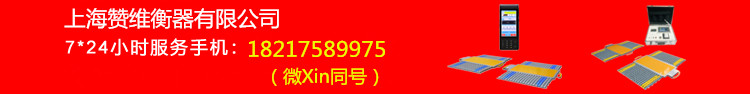 上海赞维衡器有限公司
7*24小时服务手机：18217589975
（微Xin同号）